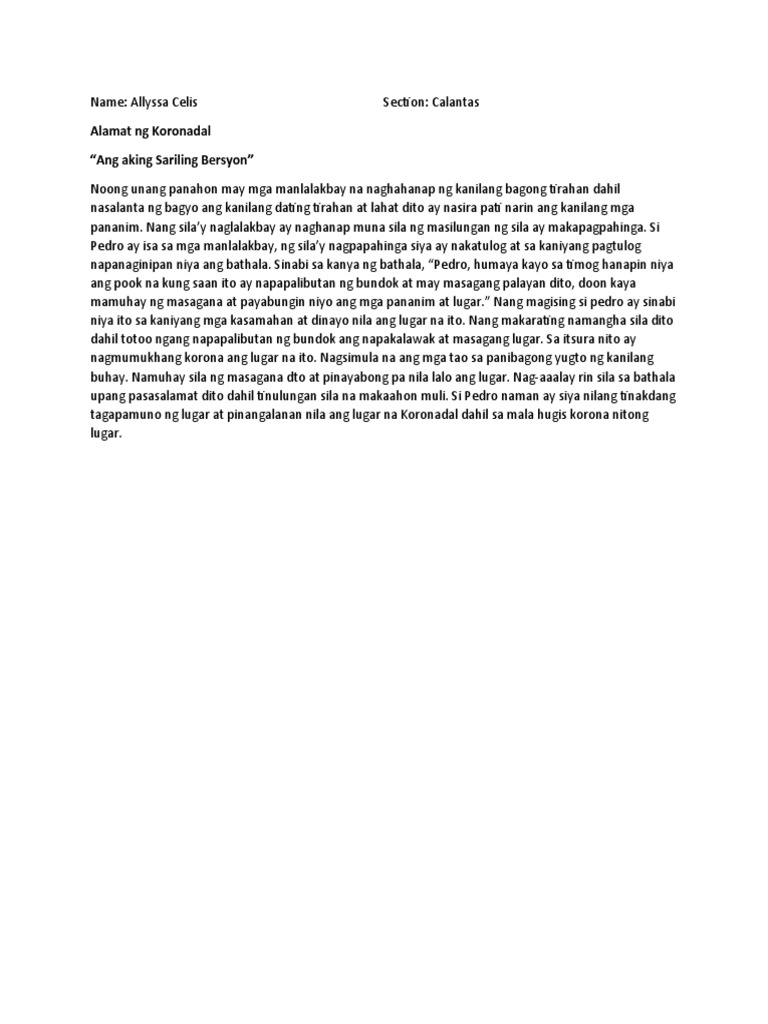 Name: Allyssa Celis Section: Calantas

Alamat ng Koronadal

"Ang aking Sariling Bersyon"

Noong unang panahon may mga manlalakbay na naghahanap ng kanilang bagong tirahan dahil nasalanta ng bagyo ang kanilang dating tirahan at lahat dito ay nasira pati narin ang kanilang mga pananim. Nang sila'y naglalakbay ay naghanap muna sila ng masilungan ng sila ay makapagpahinga. Si Pedro ay isa sa mga manlalakbay, ng sila'y nagpapahinga siya ay nakatulog at sa kaniyang pagtulog napanaginipan niya ang bathala. Sinabi sa kanya ng bathala, "Pedro, humaya kayo sa timog hanapin niya ang pook na kung saan ito ay napapalibutan ng bundok at may masagang palayan dito, doon kaya mamuhay ng masagana at payabungin niyo ang mga pananim at lugar." Nang magising si pedro ay sinabi niya ito sa kaniyang mga kasamahan at dinayo nila ang lugar na ito. Nang makarating namangha sila dito dahil totoo ngang napapalibutan ng bundok ang napakalawak at masagang lugar. Sa itsura nito ay nagmumukhang korona ang lugar na ito. Nagsimula na ang mga tao sa panibagong yugto ng kanilang buhay. Namuhay sila ng masagana dto at pinayabong pa nila lalo ang lugar. Nag-aaalay rin sila sa bathala upang pasasalamat dito dahil tinulungan sila na makaahon muli. Si Pedro naman ay siya nilang tinakdang tagapamuno ng lugar at pinangalanan nila ang lugar na Koronadal dahil sa mala hugis korona nitong lugar.